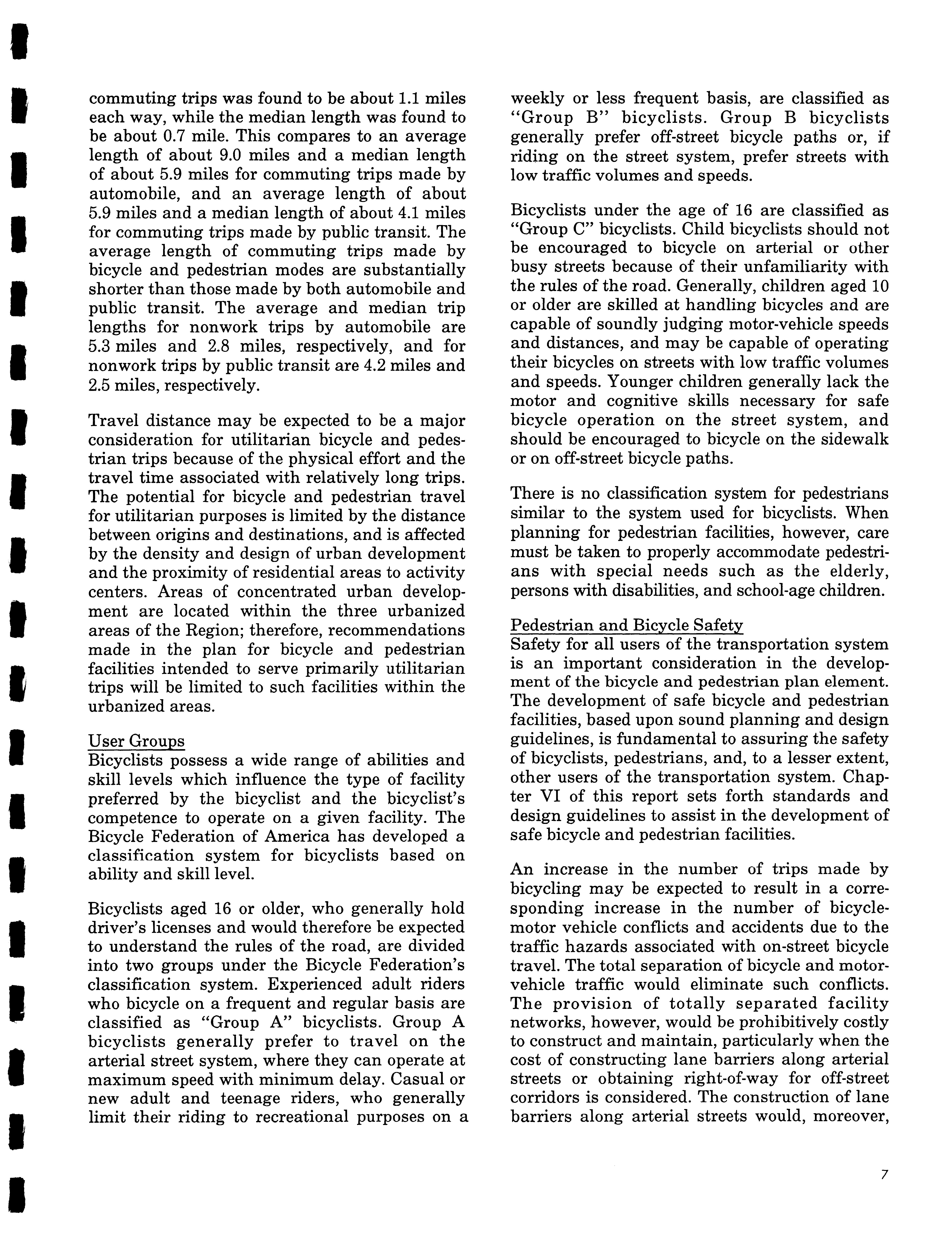 commuting trips was found to be about 1.1 miles each way, while the median length was found to be about 0.7 mile. This compares to an average length of about 9.0 miles and a median length of about 5.9 miles for commuting trips made by automobile, and an average length of about 5.9 miles and a median length of about 4.1 miles for commuting trips made by public transit. The average length of commuting trips made by bicycle and pedestrian modes are substantially shorter than those made by both automobile and public transit. The average and median trip lengths for nonwork trips by automobile are 5.3 miles and 2.8 miles, respectively, and for nonwork trips by public transit are 4.2 miles and 2.5 miles, respectively.

Travel distance may be expected to be a major consideration for utilitarian bicycle and pedestrian trips because of the physical effort and the travel time associated with relatively long trips. The potential for bicycle and pedestrian travel for utilitarian purposes is limited by the distance between origins and destinations, and is affected by the density and design of urban development and the proximity of residential areas to activity centers. Areas of concentrated urban development are located within the three urbanized areas of the Region; therefore, recommendations made in the plan for bicycle and pedestrian facilities intended to serve primarily utilitarian trips will be limited to such facilities within the urbanized areas.

User Groups
Bicyclists possess a wide range of abilities and skill levels which influence the type of facility preferred by the bicyclist and the bicyclist's competence to operate on a given facility. The Bicycle Federation of America has developed a classification system for bicyclists based on ability and skill level.

Bicyclists aged 16 or older, who generally hold driver's licenses and would therefore be expected to understand the rules of the road, are divided into two groups under the Bicycle Federation's classification system. Experienced adult riders who bicycle on a frequent and regular basis are classified as "Group A" bicyclists. Group A bicyclists generally prefer to travel on the arterial street system, where they can operate at maximum speed with minimum delay. Casual or new adult and teenage riders, who generally limit their riding to recreational purposes on a weekly or less frequent basis, are classified as "Group B" bicyclists. Group B bicyclists generally prefer off-street bicycle paths or, if riding on the street system, prefer streets with low traffic volumes and speeds.

Bicyclists under the age of 16 are classified as "Group C" bicyclists. Child bicyclists should not be encouraged to bicycle on arterial or other busy streets because of their unfamiliarity with the rules of the road. Generally, children aged 10 or older are skilled at handling bicycles and are capable of soundly judging motor-vehicle speeds and distances, and may be capable of operating their bicycles on streets with low traffic volumes and speeds. Younger children generally lack the motor and cognitive skills necessary for safe bicycle operation on the street system, and should be encouraged to bicycle on the sidewalk or on off-street bicycle paths.

There is no classification system for pedestrians similar to the system used for bicyclists. When planning for pedestrian facilities, however, care must be taken to properly accommodate pedestrians with special needs such as the elderly, persons with disabilities, and school-age children.

Pedestrian and Bicycle Safety
Safety for all users of the transportation system is an important consideration in the development of the bicycle and pedestrian plan element. The development of safe bicycle and pedestrian facilities, based upon sound planning and design guidelines, is fundamental to assuring the safety of bicyclists, pedestrians, and, to a lesser extent, other users of the transportation system. Chapter VI of this report sets forth standards and design guidelines to assist in the development of safe bicycle and pedestrian facilities.

An increase in the number of trips made by bicycling may be expected to result in a corresponding increase in the number of bicycle-motor vehicle conflicts and accidents due to the traffic hazards associated with on-street bicycle travel. The total separation of bicycle and motor-vehicle traffic would eliminate such conflicts. The provision of totally separated facility networks, however, would be prohibitively costly to construct and maintain, particularly when the cost of constructing lane barriers along arterial streets or obtaining right-of-way for off-street corridors is considered. The construction of lane barriers along arterial streets would, moreover,

7